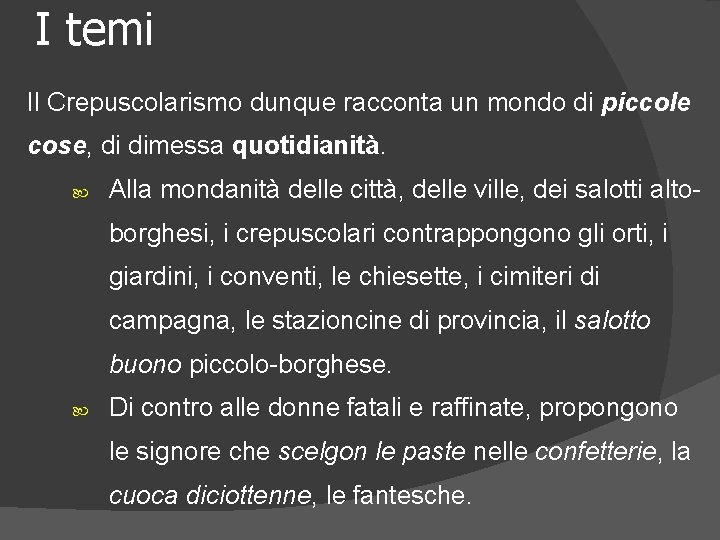 I temi

Il Crepuscolarismo dunque racconta un mondo di piccole cose, di dimessa quotidianità.

Alla mondanità delle città, delle ville, dei salotti alto-borghesi, i crepuscolari contrappongono gli orti, i giardini, i conventi, le chiesette, i cimiteri di campagna, le stazioncine di provincia, il salotto buono piccolo-borghese.

Di contro alle donne fatali e raffinate, propongono le signore che scelgon le paste nelle confetterie, la cuoca diciottenne, le fantesche.